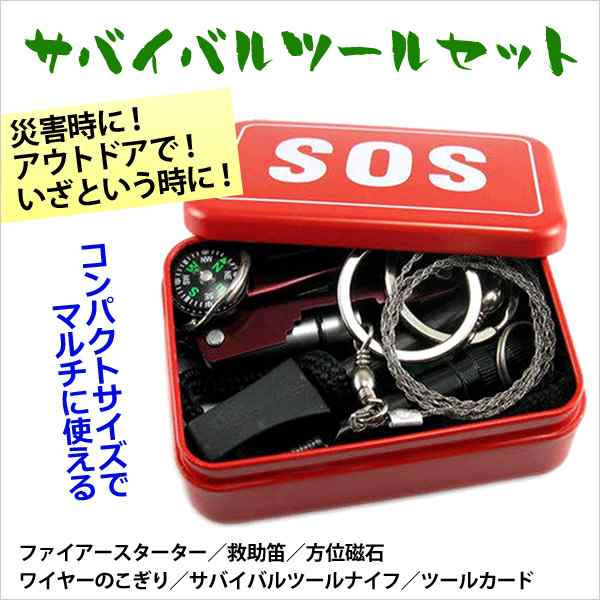 サバイバルツールセット

災害時に！
アウトドアで！
いざという時に！

SOS

コンパクトサイズで
マルチに使える

ファイアースターター／救助笛／方位磁石
ワイヤーのこぎり／サバイバルツールナイフ／ツールカード